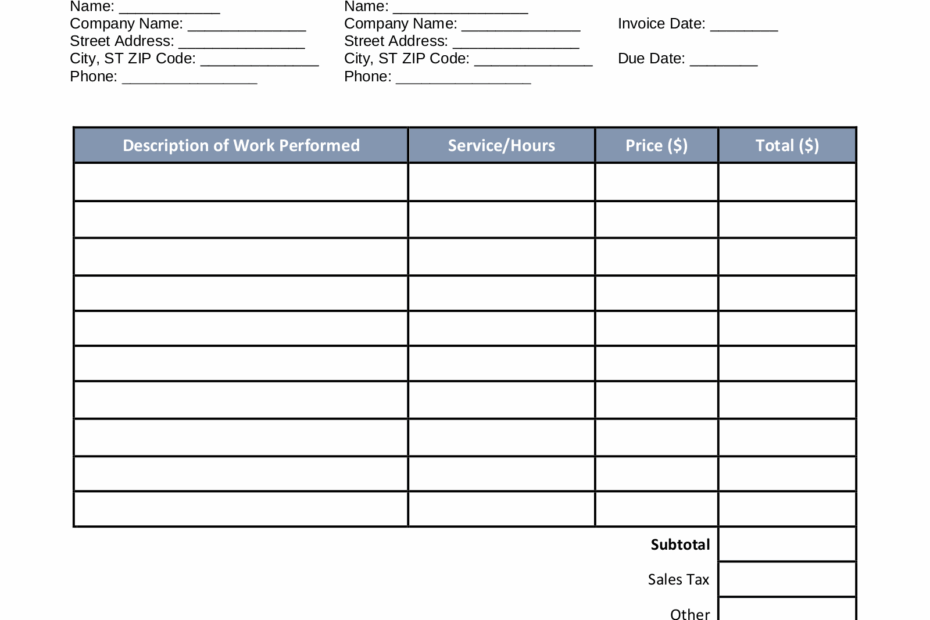 Name: ____________
Company Name: ______________
Street Address: _______________
City, ST ZIP Code: ______________
Phone: ________________

Name: ________________
Company Name: ______________
Street Address: _______________
City, ST ZIP Code: ______________
Phone: ________________

Invoice Date: ________

Due Date: ________

| Description of Work Performed | Service/Hours | Price ($) | Total ($) |
|---|---|---|---|
| | | | |
| | | | |
| | | | |
| | | | |
| | | | |
| | | | |
| | | | |
| | | | |
| | | | |
| | | | |
| | | Subtotal | |
| | | Sales Tax | |
| | | Other | |